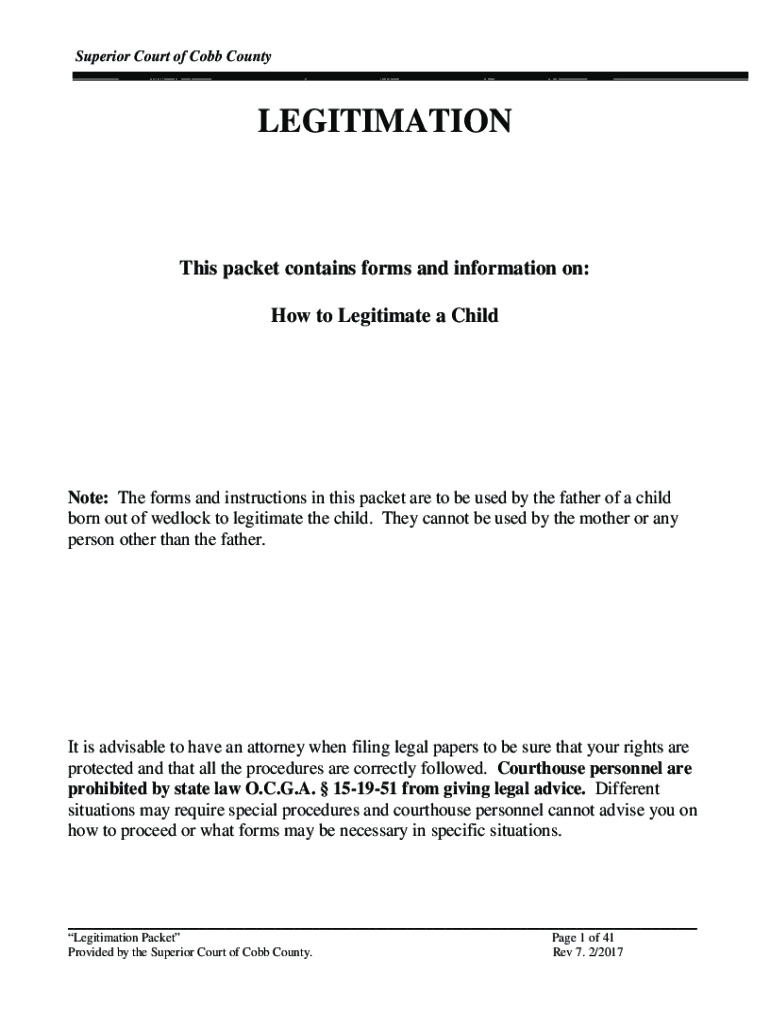 Superior Court of Cobb County

LEGITIMATION

This packet contains forms and information on:

How to Legitimate a Child

Note: The forms and instructions in this packet are to be used by the father of a child born out of wedlock to legitimate the child. They cannot be used by the mother or any person other than the father.

It is advisable to have an attorney when filing legal papers to be sure that your rights are protected and that all the procedures are correctly followed. Courthouse personnel are prohibited by state law O.C.G.A. § 15-19-51 from giving legal advice. Different situations may require special procedures and courthouse personnel cannot advise you on how to proceed or what forms may be necessary in specific situations.

"Legitimation Packet"
Provided by the Superior Court of Cobb County.

Page 1 of 41
Rev 7. 2/2017